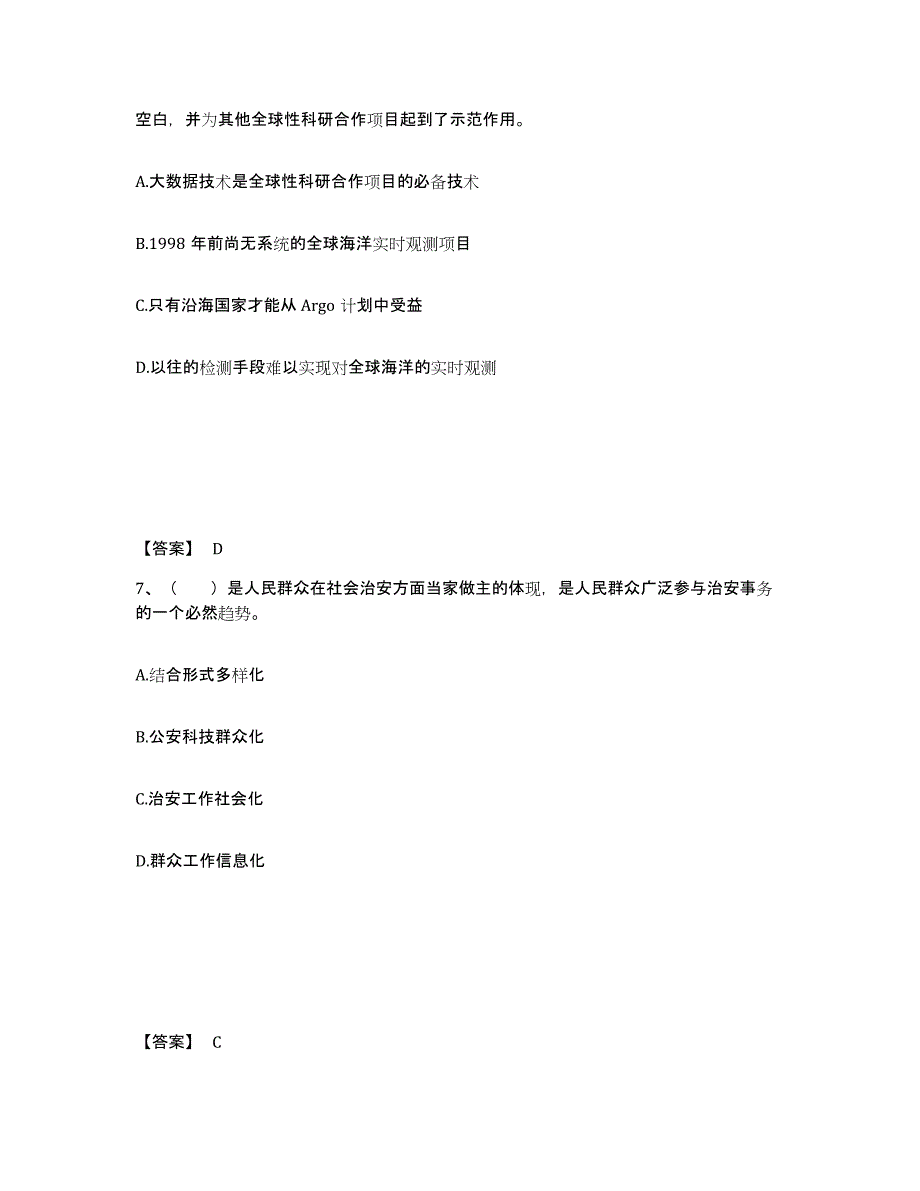 空白，并为其他全球性科研合作项目起到了示范作用。

A.大数据技术是全球性科研合作项目的必备技术

B.1998 年前尚无系统的全球海洋实时观测项目

C.只有沿海国家才能从 Argo 计划中受益

D.以往的检测手段难以实现对全球海洋的实时观测

【答案】 D

7、（ ）是人民群众在社会治安方面当家做主的体现，是人民群众广泛参与治安事务的一个必然趋势。

A.结合形式多样化

B.公安科技群众化

C.治安工作社会化

D.群众工作信息化

【答案】 C